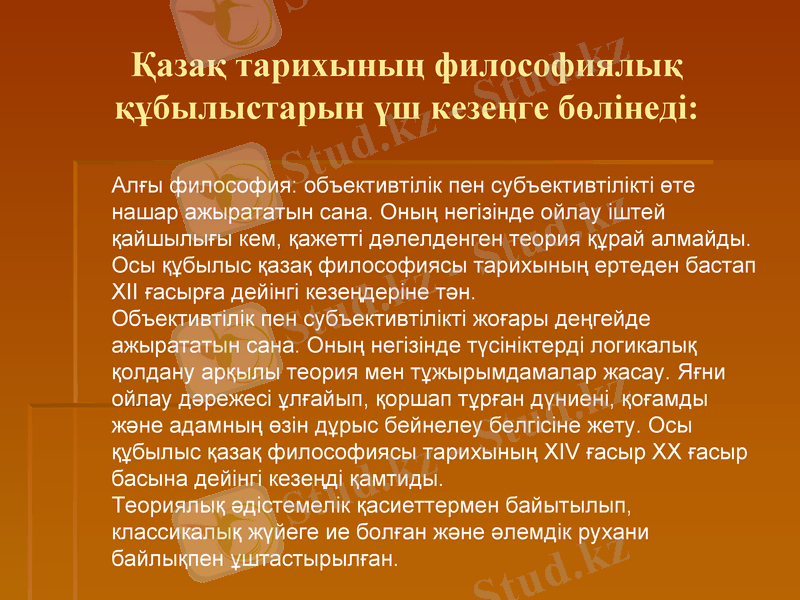 Қазақ тарихының философиялық құбылыстарын үш кезеңге бөлінеді:

Алғы философия: объективтілік пен субъективтілікті өте нашар ажырататын сана. Оның негізінде ойлау іштей қайшылығы кем, қажетті дәлелденген теория құрай алмайды. Осы құбылыс қазақ философиясы тарихының ертеден бастап XII ғасырға дейінгі кезеңдеріне тән.
Объективтілік пен субъективтілікті жоғары деңгейде ажырататын сана. Оның негізінде түсініктерді логикалық қолдану арқылы теория мен тұжырымдамалар жасау. Яғни ойлау дәрежесі ұлғайып, қоршап тұрған дүниені, қоғамды және адамның өзін дұрыс бейнелеу белгісіне жету. Осы құбылыс қазақ философиясы тарихының XIV ғасыр XX ғасыр басына дейінгі кезеңді қамтиды.
Теориялық әдістемелік қасиеттермен байытылып, классикалық жүйеге ие болған және әлемдік рухани байлықпен ұштастырылған.

Stud.kz